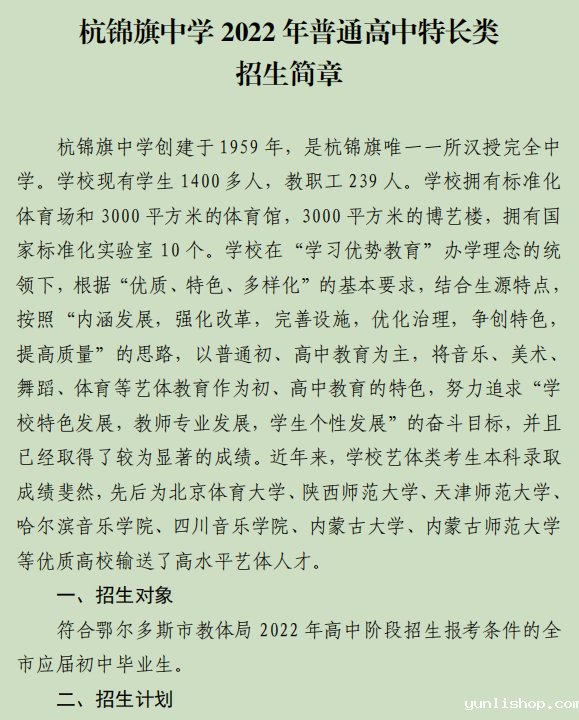 杭锦旗中学 2022 年普通高中特长类
招生简章

杭锦旗中学创建于 1959 年，是杭锦旗唯一一所汉授完全中学。学校现有学生 1400 多人，教职工 239 人。学校拥有标准化体育场和 3000 平方米的体育馆，3000 平方米的博艺楼，拥有国家标准化实验室 10 个。学校在“学习优势教育”办学理念的统领下，根据“优质、特色、多样化”的基本要求，结合生源特点，按照“内涵发展，强化改革，完善设施，优化治理，争创特色，提高质量”的思路，以普通初、高中教育为主，将音乐、美术、舞蹈、体育等艺体教育作为初、高中教育的特色，努力追求“学校特色发展，教师专业发展，学生个性发展”的奋斗目标，并且已经取得了较为显著的成绩。近年来，学校艺体类考生本科录取成绩斐然，先后为北京体育大学、陕西师范大学、天津师范大学、哈尔滨音乐学院、四川音乐学院、内蒙古大学、内蒙古师范大学等优质高校输送了高水平艺体人才。

一、招生对象

符合鄂尔多斯市教体局 2022 年高中阶段招生报考条件的全市应届初中毕业生。

二、招生计划

yunlishop.com